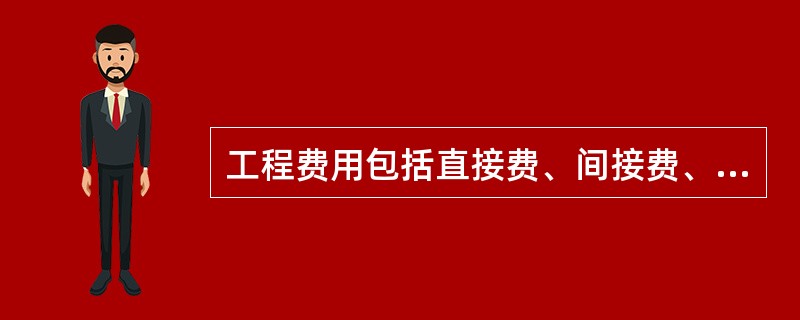 工程费用包括直接费、间接费、...